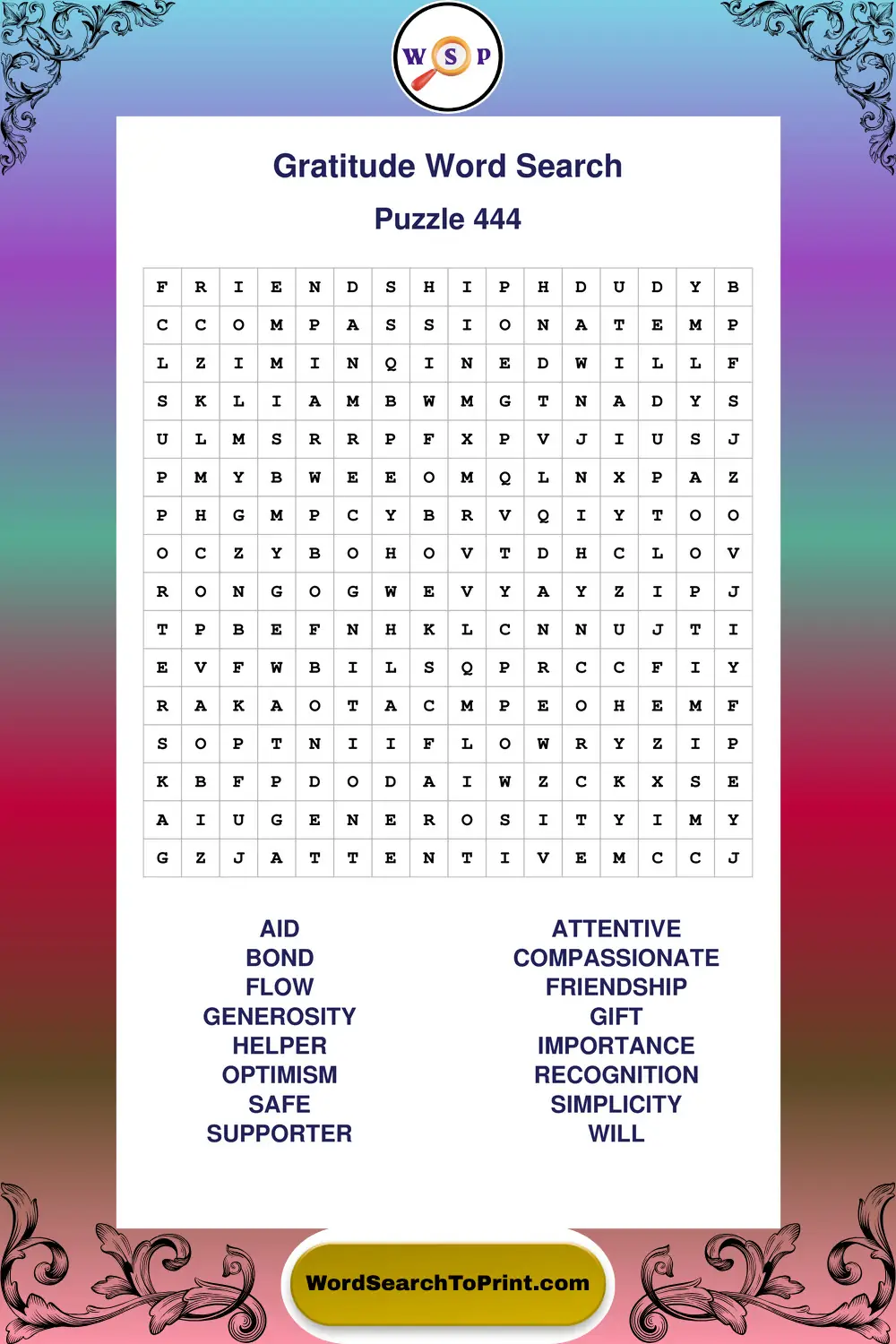 W S P

Gratitude Word Search

Puzzle 444

| F | R | I | E | N | D | S | H | I | P | H | D | U | D | Y | B |
|---|---|---|---|---|---|---|---|---|---|---|---|---|---|---|---|
| C | C | O | M | P | A | S | S | I | O | N | A | T | E | M | P |
| L | Z | I | M | I | N | Q | I | N | E | D | W | I | L | L | F |
| S | K | L | I | A | M | B | W | M | G | T | N | A | D | Y | S |
| U | L | M | S | R | R | P | F | X | P | V | J | I | U | S | J |
| P | M | Y | B | W | E | E | O | M | Q | L | N | X | P | A | Z |
| P | H | G | M | P | C | Y | B | R | V | Q | I | Y | T | O | O |
| O | C | Z | Y | B | O | H | O | V | T | D | H | C | L | O | V |
| R | O | N | G | O | G | W | E | V | Y | A | Y | Z | I | P | J |
| T | P | B | E | F | N | H | K | L | C | N | N | U | J | T | I |
| E | V | F | W | B | I | L | S | Q | P | R | C | C | F | I | Y |
| R | A | K | A | O | T | A | C | M | P | E | O | H | E | M | F |
| S | O | P | T | N | I | I | F | L | O | W | R | Y | Z | I | P |
| K | B | F | P | D | O | D | A | I | W | Z | C | K | X | S | E |
| A | I | U | G | E | N | E | R | O | S | I | T | Y | I | M | Y |
| G | Z | J | A | T | T | E | N | T | I | V | E | M | C | C | J |

AID
BOND
FLOW
GENEROSITY
HELPER
OPTIMISM
SAFE
SUPPORTER

ATTENTIVE
COMPASSIONATE
FRIENDSHIP
GIFT
IMPORTANCE
RECOGNITION
SIMPLICITY
WILL

WordSearchToPrint.com